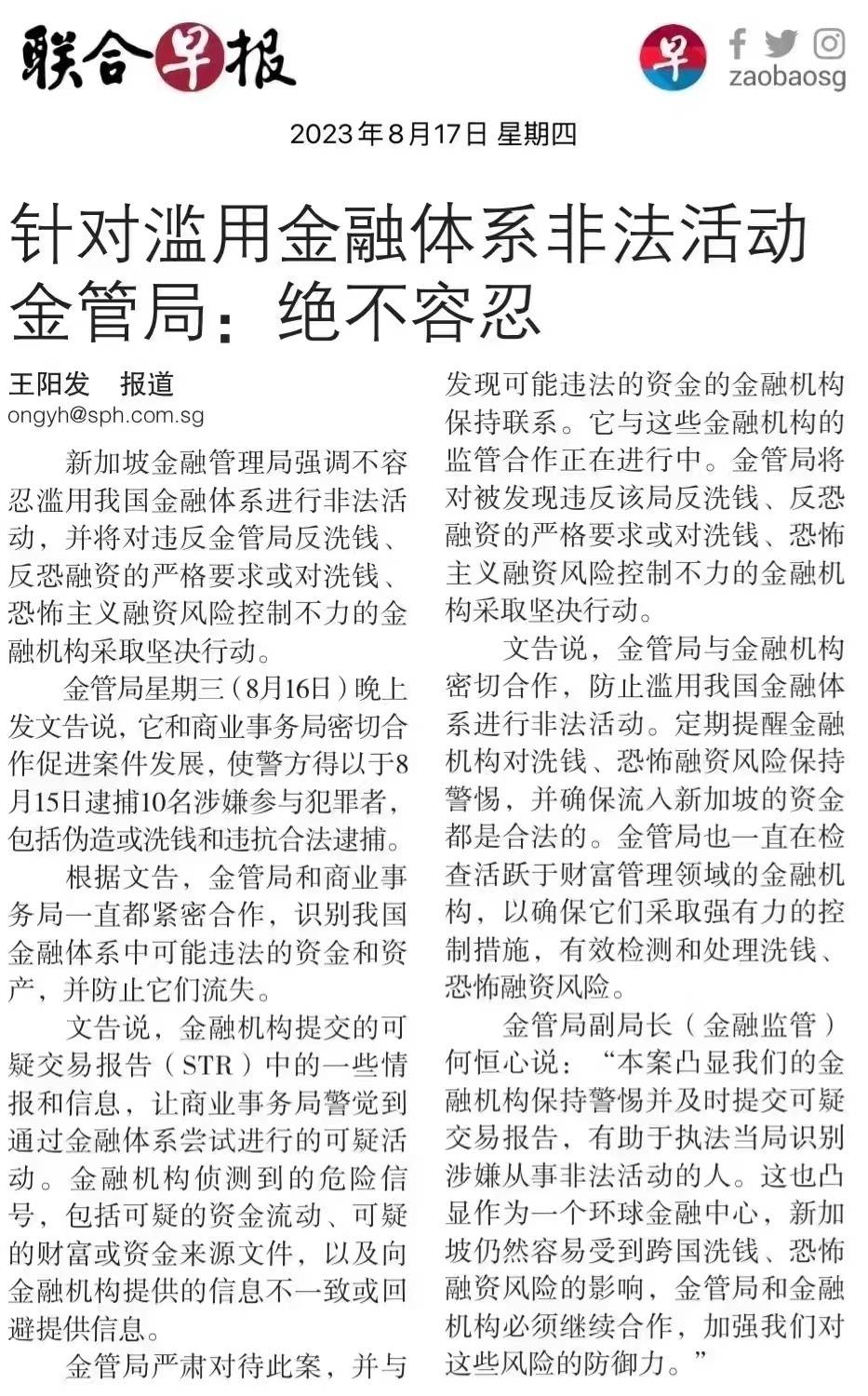 联合早报

早 zaobaosg

2023年8月17日 星期四

针对滥用金融体系非法活动
金管局：绝不容忍

王阳发　报道
ongyh@sph.com.sg

新加坡金融管理局强调不容忍滥用我国金融体系进行非法活动，并将对违反金管局反洗钱、反恐融资的严格要求或对洗钱、恐怖主义融资风险控制不力的金融机构采取坚决行动。

金管局星期三（8月16日）晚上发文告说，它和商业事务局密切合作促进案件发展，使警方得以于8月15日逮捕10名涉嫌参与犯罪者，包括伪造或洗钱和违抗合法逮捕。

根据文告，金管局和商业事务局一直都紧密合作，识别我国金融体系中可能违法的资金和资产，并防止它们流失。

文告说，金融机构提交的可疑交易报告（STR）中的一些情报和信息，让商业事务局警觉到通过金融体系尝试进行的可疑活动。金融机构侦测到的危险信号，包括可疑的资金流动、可疑的财富或资金来源文件，以及向金融机构提供的信息不一致或回避提供信息。

金管局严肃对待此案，并与发现可能违法的资金的金融机构保持联系。它与这些金融机构的监管合作正在进行中。金管局将对被发现违反该局反洗钱、反恐融资的严格要求或对洗钱、恐怖主义融资风险控制不力的金融机构采取坚决行动。

文告说，金管局与金融机构密切合作，防止滥用我国金融体系进行非法活动。定期提醒金融机构对洗钱、恐怖融资风险保持警惕，并确保流入新加坡的资金都是合法的。金管局也一直在检查活跃于财富管理领域的金融机构，以确保它们采取强有力的控制措施，有效检测和处理洗钱、恐怖融资风险。

金管局副局长（金融监管）何恒心说：“本案凸显我们的金融机构保持警惕并及时提交可疑交易报告，有助于执法当局识别涉嫌从事非法活动的人。这也凸显作为一个环球金融中心，新加坡仍然容易受到跨国洗钱、恐怖融资风险的影响，金管局和金融机构必须继续合作，加强我们对这些风险的防御力。”